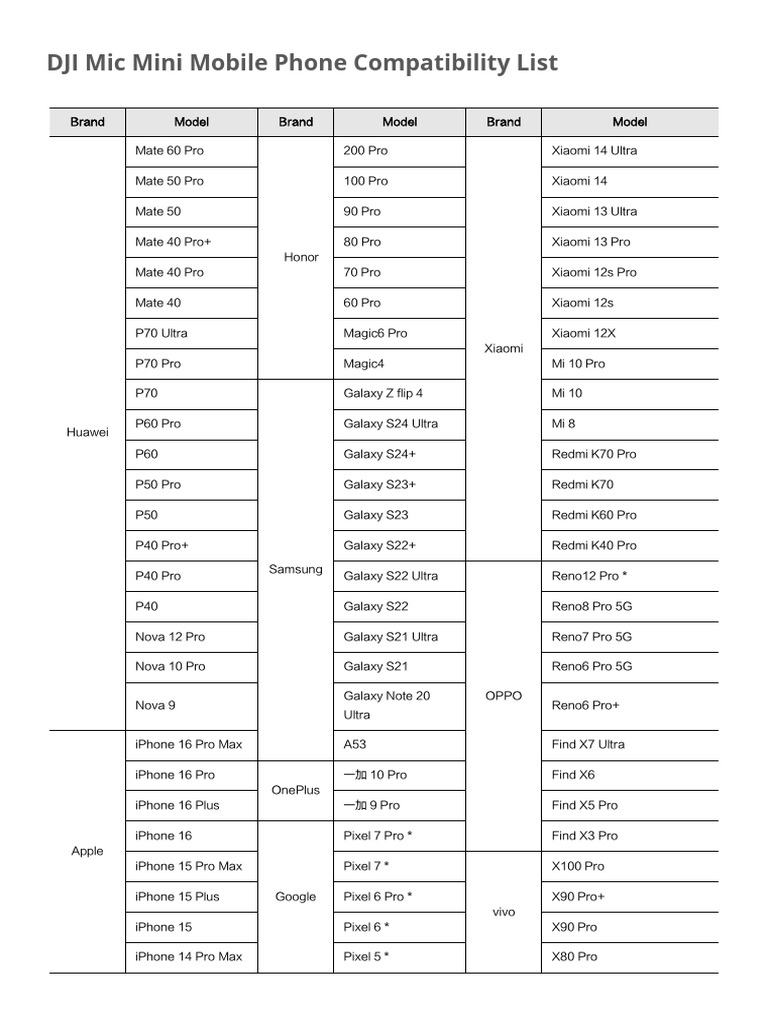 DJI Mic Mini Mobile Phone Compatibility List

| Brand | Model | Brand | Model | Brand | Model |
|---|---|---|---|---|---|
| Huawei | Mate 60 Pro | Honor | 200 Pro | Xiaomi | Xiaomi 14 Ultra |
| | Mate 50 Pro | | 100 Pro | | Xiaomi 14 |
| | Mate 50 | | 90 Pro | | Xiaomi 13 Ultra |
| | Mate 40 Pro+ | | 80 Pro | | Xiaomi 13 Pro |
| | Mate 40 Pro | | 70 Pro | | Xiaomi 12s Pro |
| | Mate 40 | | 60 Pro | | Xiaomi 12s |
| | P70 Ultra | | Magic6 Pro | | Xiaomi 12X |
| | P70 Pro | | Magic4 | | Mi 10 Pro |
| | P70 | Samsung | Galaxy Z flip 4 | | Mi 10 |
| | P60 Pro | | Galaxy S24 Ultra | | Mi 8 |
| | P60 | | Galaxy S24+ | | Redmi K70 Pro |
| | P50 Pro | | Galaxy S23+ | | Redmi K70 |
| | P50 | | Galaxy S23 | | Redmi K60 Pro |
| | P40 Pro+ | | Galaxy S22+ | | Redmi K40 Pro |
| | P40 Pro | | Galaxy S22 Ultra | OPPO | Reno12 Pro * |
| | P40 | | Galaxy S22 | | Reno8 Pro 5G |
| | Nova 12 Pro | | Galaxy S21 Ultra | | Reno7 Pro 5G |
| | Nova 10 Pro | | Galaxy S21 | | Reno6 Pro 5G |
| | Nova 9 | | Galaxy Note 20 Ultra | | Reno6 Pro+ |
| Apple | iPhone 16 Pro Max | | A53 | | Find X7 Ultra |
| | iPhone 16 Pro | OnePlus | 一加 10 Pro | | Find X6 |
| | iPhone 16 Plus | | 一加 9 Pro | | Find X5 Pro |
| | iPhone 16 | Google | Pixel 7 Pro * | | Find X3 Pro |
| | iPhone 15 Pro Max | | Pixel 7 * | vivo | X100 Pro |
| | iPhone 15 Plus | | Pixel 6 Pro * | | X90 Pro+ |
| | iPhone 15 | | Pixel 6 * | | X90 Pro |
| | iPhone 14 Pro Max | | Pixel 5 * | | X80 Pro |